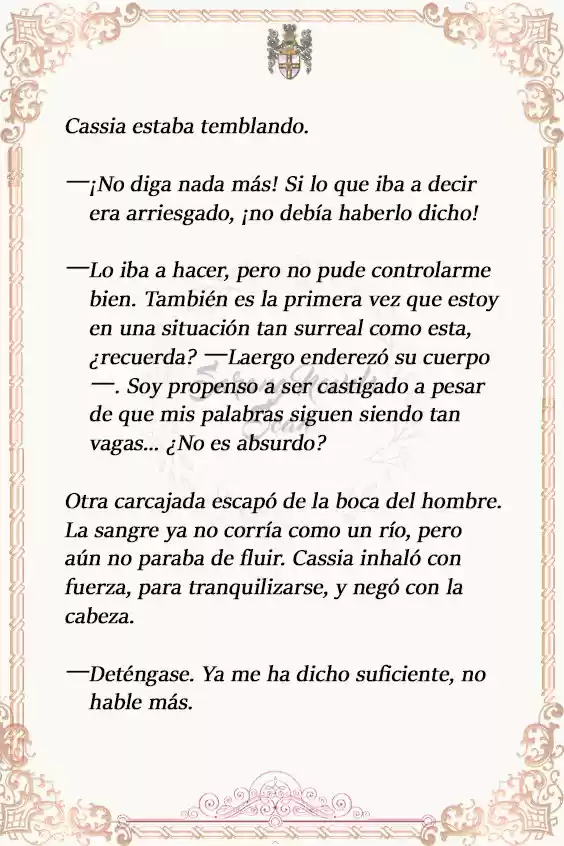 Cassia estaba temblando.

—¡No diga nada más! Si lo que iba a decir era arriesgado, ¡no debía haberlo dicho!

—Lo iba a hacer, pero no pude controlarme bien. También es la primera vez que estoy en una situación tan surreal como esta, ¿recuerda? —Laergo enderezó su cuerpo —. Soy propenso a ser castigado a pesar de que mis palabras siguen siendo tan vagas... ¿No es absurdo?

Otra carcajada escapó de la boca del hombre. La sangre ya no corría como un río, pero aún no paraba de fluir. Cassia inhaló con fuerza, para tranquilizarse, y negó con la cabeza.

—Deténgase. Ya me ha dicho suficiente, no hable más.